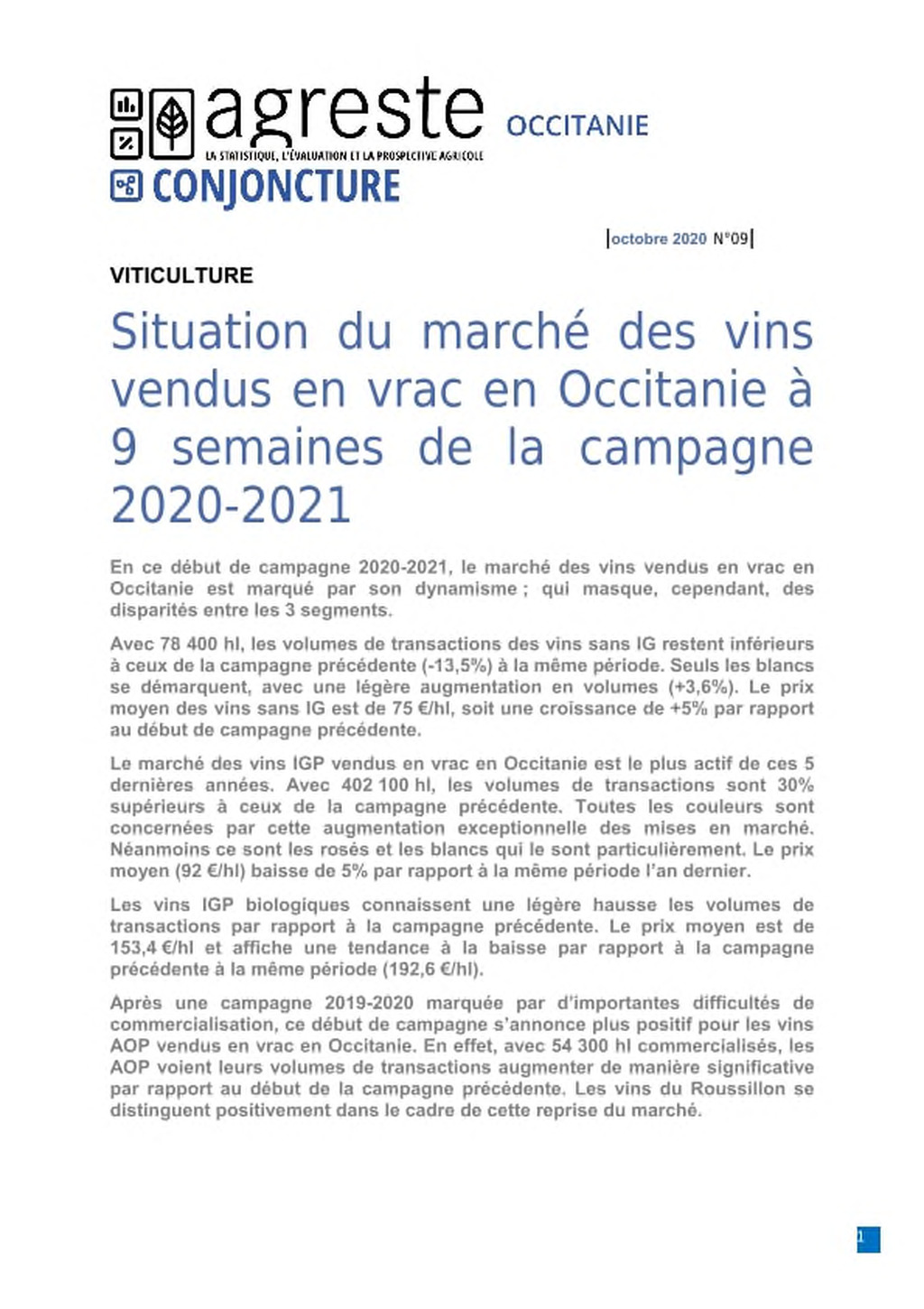 agreste OCCITANIE
LA STATISTIQUE, L'ÉVALUATION ET LA PROSPECTIVE AGRICOLE
CONJONCTURE

octobre 2020 N°09

VITICULTURE

Situation du marché des vins vendus en vrac en Occitanie à 9 semaines de la campagne 2020-2021

En ce début de campagne 2020-2021, le marché des vins vendus en vrac en Occitanie est marqué par son dynamisme ; qui masque, cependant, des disparités entre les 3 segments.

Avec 78 400 hl, les volumes de transactions des vins sans IG restent inférieurs à ceux de la campagne précédente (-13,5%) à la même période. Seuls les blancs se démarquent, avec une légère augmentation en volumes (+3,6%). Le prix moyen des vins sans IG est de 75 €/hl, soit une croissance de +5% par rapport au début de campagne précédente.

Le marché des vins IGP vendus en vrac en Occitanie est le plus actif de ces 5 dernières années. Avec 402 100 hl, les volumes de transactions sont 30% supérieurs à ceux de la campagne précédente. Toutes les couleurs sont concernées par cette augmentation exceptionnelle des mises en marché. Néanmoins ce sont les rosés et les blancs qui le sont particulièrement. Le prix moyen (92 €/hl) baisse de 5% par rapport à la même période l'an dernier.

Les vins IGP biologiques connaissent une légère hausse les volumes de transactions par rapport à la campagne précédente. Le prix moyen est de 153,4 €/hl et affiche une tendance à la baisse par rapport à la campagne précédente à la même période (192,6 €/hl).

Après une campagne 2019-2020 marquée par d'importantes difficultés de commercialisation, ce début de campagne s'annonce plus positif pour les vins AOP vendus en vrac en Occitanie. En effet, avec 54 300 hl commercialisés, les AOP voient leurs volumes de transactions augmenter de manière significative par rapport au début de la campagne précédente. Les vins du Roussillon se distinguent positivement dans le cadre de cette reprise du marché.

1